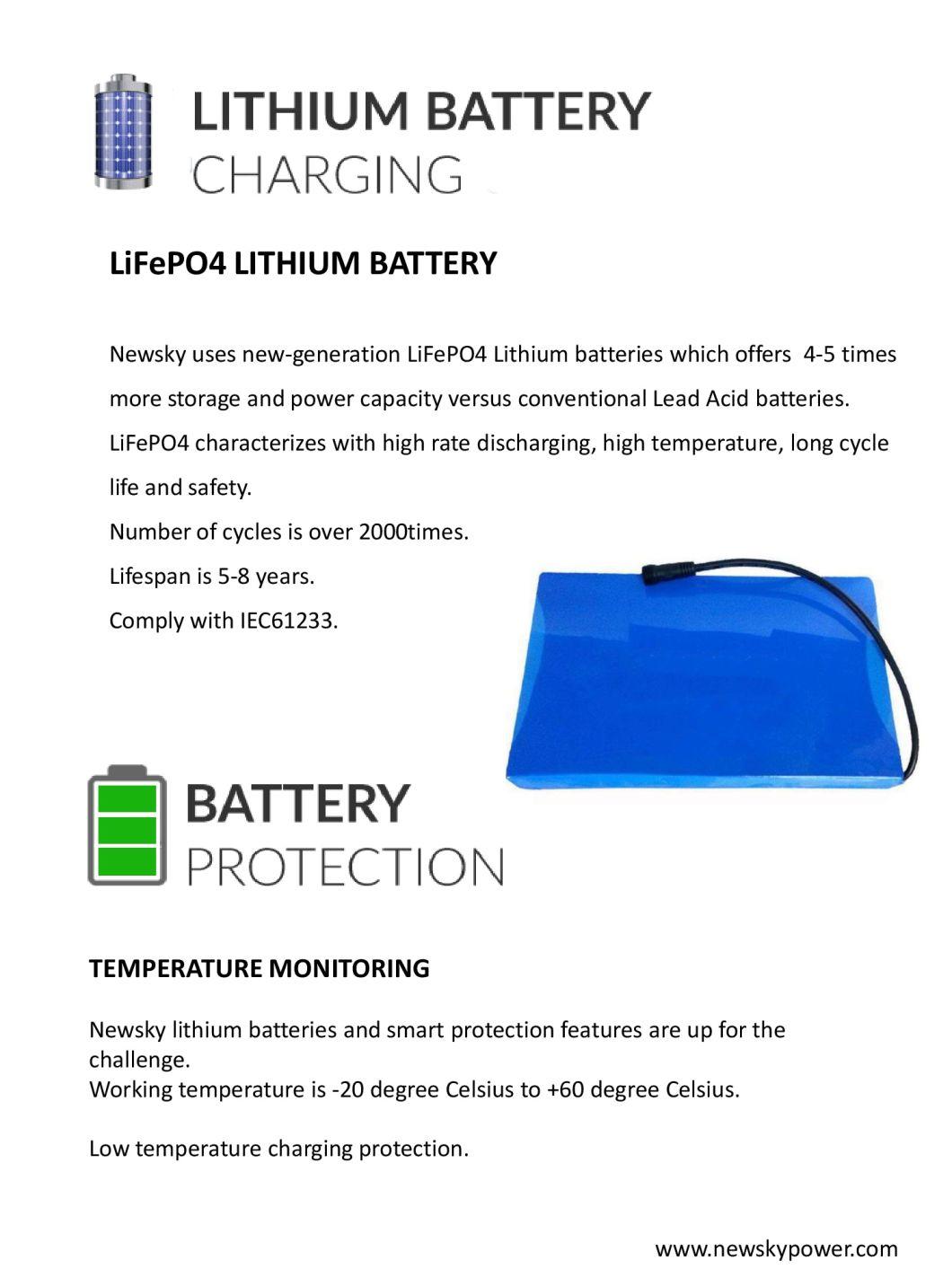 LITHIUM BATTERY
CHARGING

LiFePO4 LITHIUM BATTERY

Newsky uses new-generation LiFePO4 Lithium batteries which offers 4-5 times more storage and power capacity versus conventional Lead Acid batteries. LiFePO4 characterizes with high rate discharging, high temperature, long cycle life and safety.
Number of cycles is over 2000times.
Lifespan is 5-8 years.
Comply with IEC61233.

BATTERY
PROTECTION

TEMPERATURE MONITORING

Newsky lithium batteries and smart protection features are up for the challenge.
Working temperature is -20 degree Celsius to +60 degree Celsius.

Low temperature charging protection.

www.newskypower.com